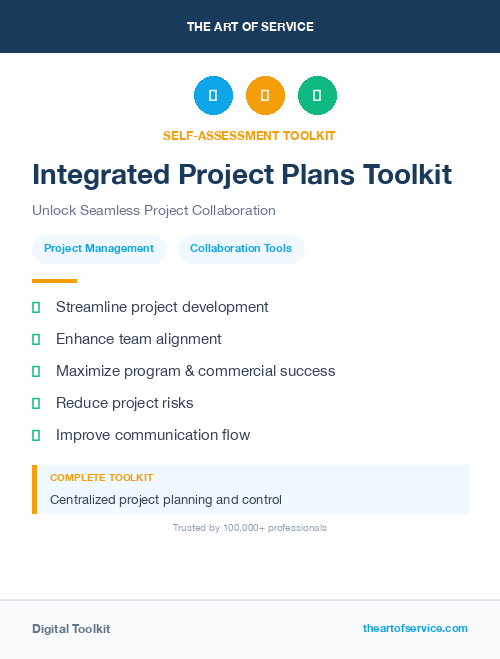 THE ART OF SERVICE

SELF-ASSESSMENT TOOLKIT

Integrated Project Plans Toolkit

Unlock Seamless Project Collaboration

Project Management

Collaboration Tools

Streamline project development

Enhance team alignment

Maximize program & commercial success

Reduce project risks

Improve communication flow

COMPLETE TOOLKIT

Centralized project planning and control

Trusted by 100,000+ professionals

Digital Toolkit

theartofservice.com